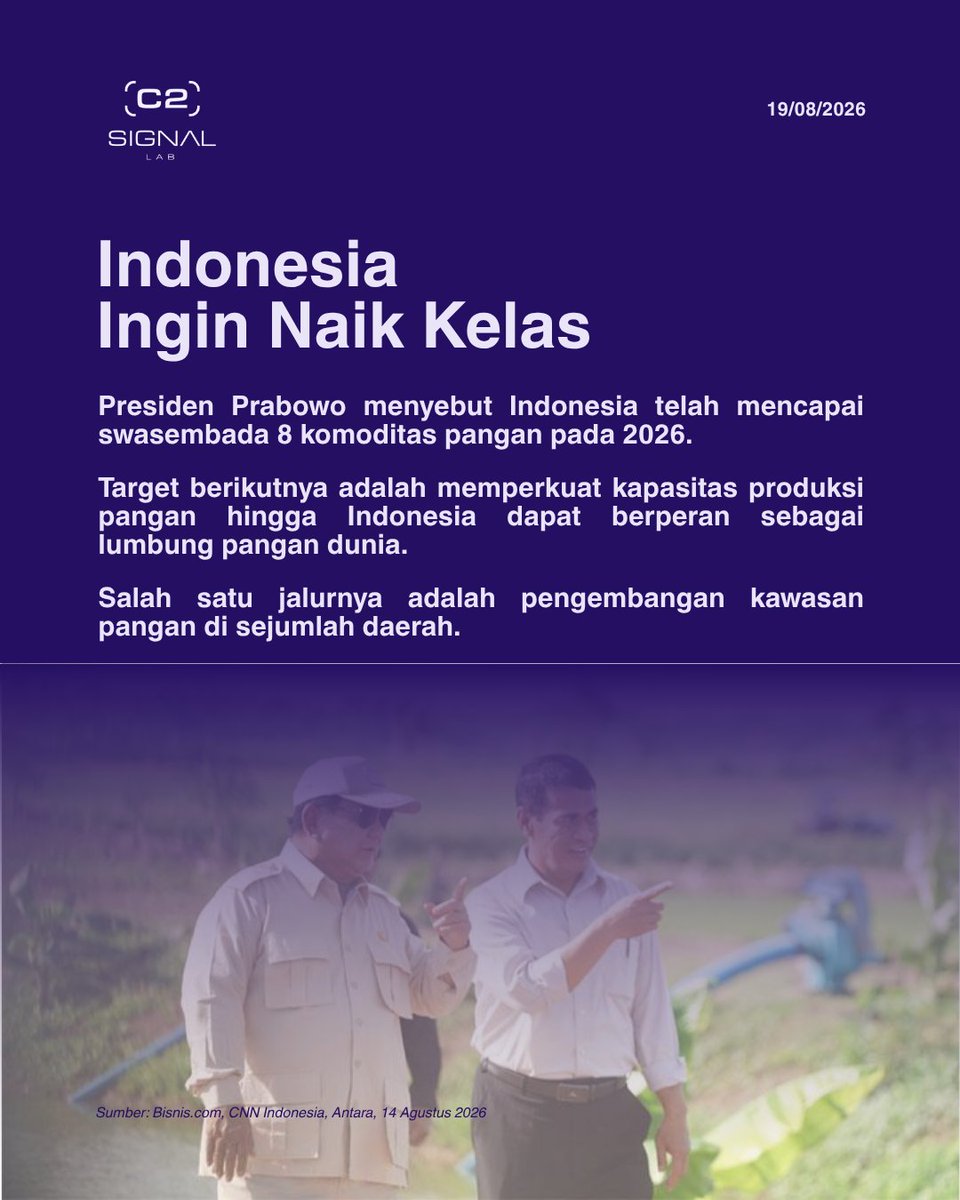 C2
SIGNAL
LAB

19/08/2026

Indonesia
Ingin Naik Kelas

Presiden Prabowo menyebut Indonesia telah mencapai swasembada 8 komoditas pangan pada 2026.

Target berikutnya adalah memperkuat kapasitas produksi pangan hingga Indonesia dapat berperan sebagai lumbung pangan dunia.

Salah satu jalurnya adalah pengembangan kawasan pangan di sejumlah daerah.

Sumber: Bisnis.com, CNN Indonesia, Antara, 14 Agustus 2026